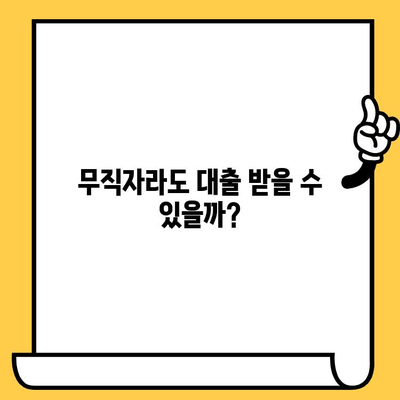 무직자라도 대출 받을 수 있을까?